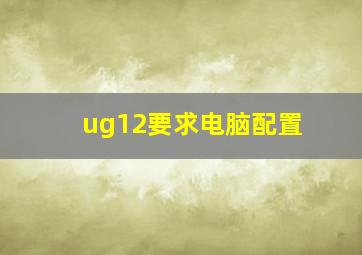 ug12要求电脑配置